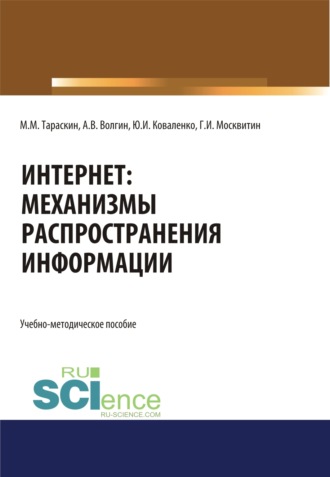 М.М. Тараскин, А.В. Волгин, Ю.И. Коваленко, Г.И. Москвитин

ИНТЕРНЕТ: МЕХАНИЗМЫ РАСПРОСТРАНЕНИЯ ИНФОРМАЦИИ

Учебно-методическое пособие

RU SCIence
RU-SCIENCE.COM